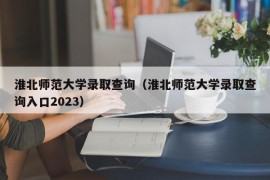 淮北师范大学录取查询（淮北师范大学录取查询入口2023）